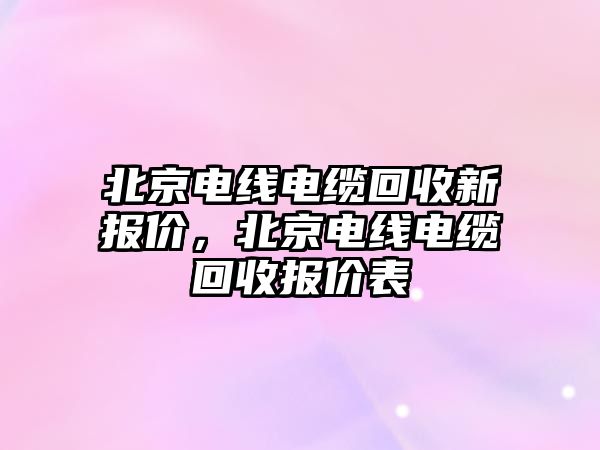 北京电线电缆回收新报价，北京电线电缆回收报价表